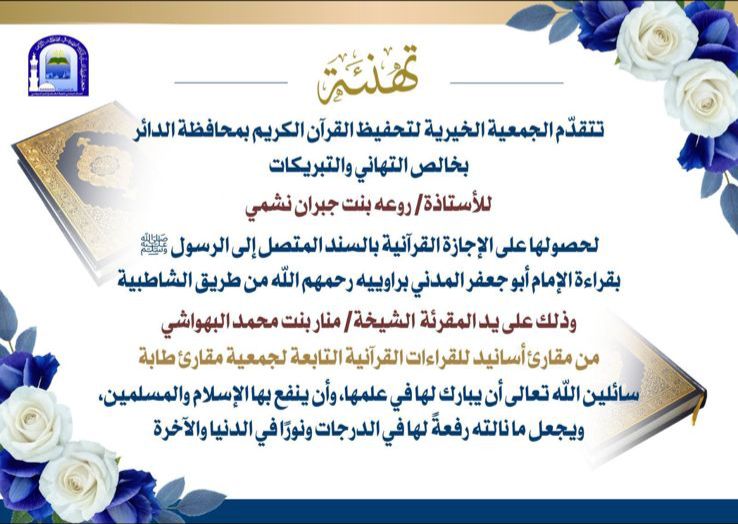 تهنئة

تتقدّم الجمعية الخيرية لتحفيظ القرآن الكريم بمحافظة الدائر
بخالص التهاني والتبريكات
للأستاذة/ روعه بنت جبران نشمي
لحصولها على الإجازة القرآنية بالسند المتصل إلى الرسول ﷺ
بقراءة الإمام أبو جعفر المدني براوييه رحمهم الله من طريق الشاطبية
وذلك على يد المقرئة الشيخة/ منار بنت محمد البهواشي
من مقارئ أسانيد للقراءات القرآنية التابعة لجمعية مقارئ طابة
سائلين الله تعالى أن يبارك لها في علمها، وأن ينفع بها الإسلام والمسلمين،
ويجعل ما نالته رفعةً لها في الدرجات ونورًا في الدنيا والآخرة